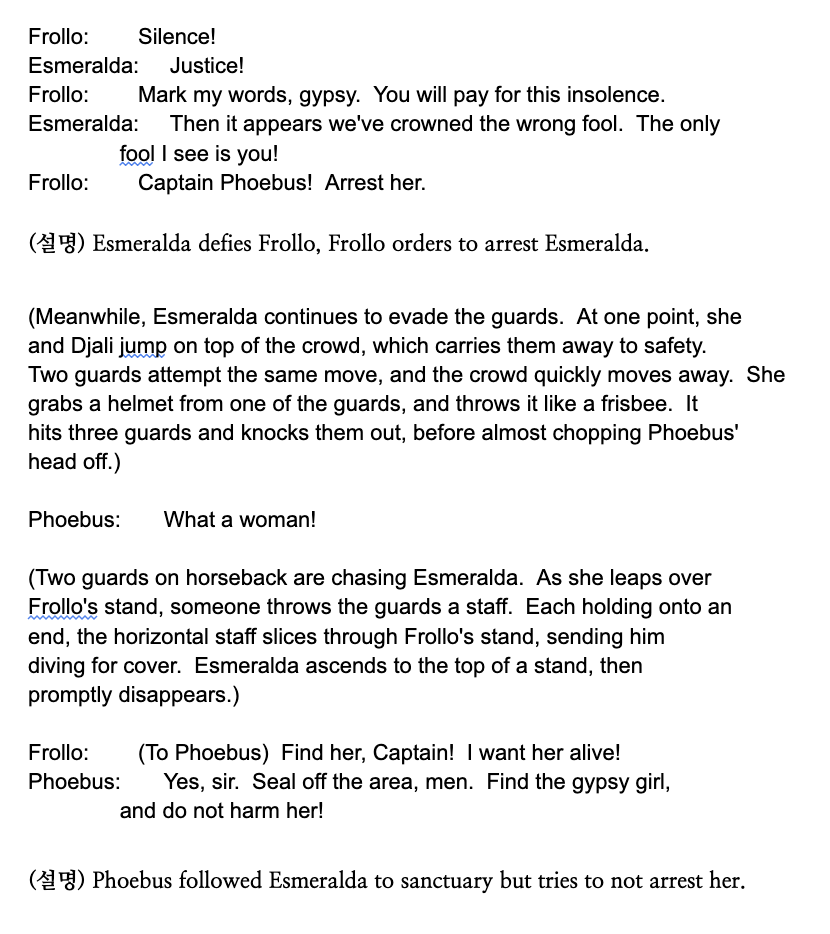 Frollo: Silence!
Esmeralda: Justice!
Frollo: Mark my words, gypsy. You will pay for this insolence.
Esmeralda: Then it appears we've crowned the wrong fool. The only fool I see is you!
Frollo: Captain Phoebus! Arrest her.

(설명) Esmeralda defies Frollo, Frollo orders to arrest Esmeralda.

(Meanwhile, Esmeralda continues to evade the guards. At one point, she and Djali jump on top of the crowd, which carries them away to safety. Two guards attempt the same move, and the crowd quickly moves away. She grabs a helmet from one of the guards, and throws it like a frisbee. It hits three guards and knocks them out, before almost chopping Phoebus' head off.)

Phoebus: What a woman!

(Two guards on horseback are chasing Esmeralda. As she leaps over Frollo's stand, someone throws the guards a staff. Each holding onto an end, the horizontal staff slices through Frollo's stand, sending him diving for cover. Esmeralda ascends to the top of a stand, then promptly disappears.)

Frollo: (To Phoebus) Find her, Captain! I want her alive!
Phoebus: Yes, sir. Seal off the area, men. Find the gypsy girl, and do not harm her!

(설명) Phoebus followed Esmeralda to sanctuary but tries to not arrest her.